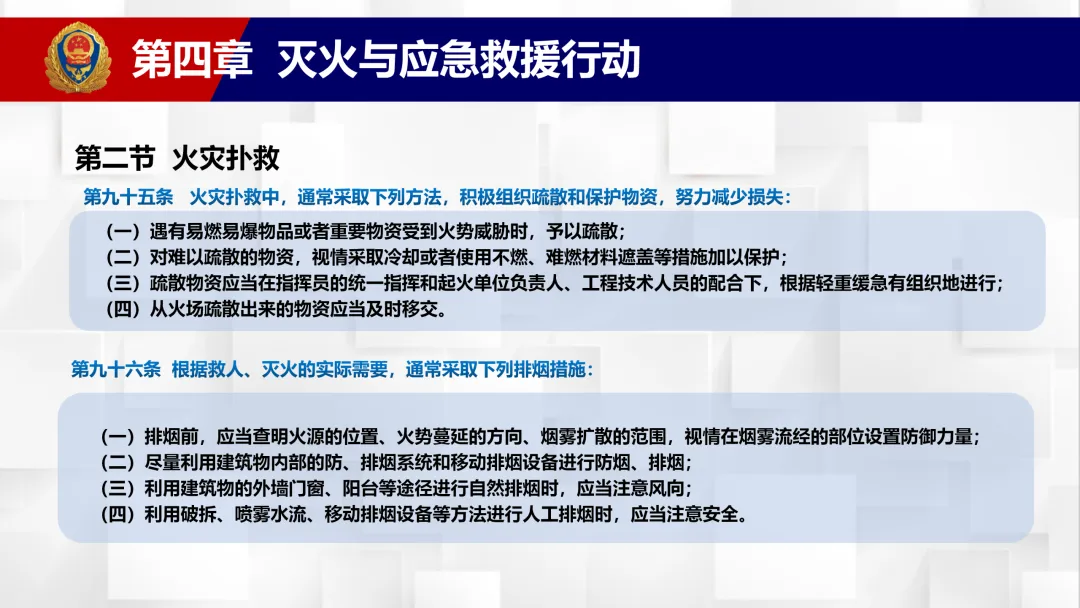 第四章 灭火与应急救援行动

第二节 火灾扑救

第九十五条 火灾扑救中，通常采取下列方法，积极组织疏散和保护物资，努力减少损失：

（一）遇有易燃易爆物品或者重要物资受到火势威胁时，予以疏散；
（二）对难以疏散的物资，视情采取冷却或者使用不燃、难燃材料遮盖等措施加以保护；
（三）疏散物资应当在指挥员的统一指挥和起火单位负责人、工程技术人员的配合下，根据轻重缓急有组织地进行；
（四）从火场疏散出来的物资应当及时移交。

第九十六条 根据救人、灭火的实际需要，通常采取下列排烟措施：

（一）排烟前，应当查明火源的位置、火势蔓延的方向、烟雾扩散的范围，视情在烟雾流经的部位设置防御力量；
（二）尽量利用建筑物内部的防、排烟系统和移动排烟设备进行防烟、排烟；
（三）利用建筑物的外墙门窗、阳台等途径进行自然排烟时，应当注意风向；
（四）利用破拆、喷雾水流、移动排烟设备等方法进行人工排烟时，应当注意安全。